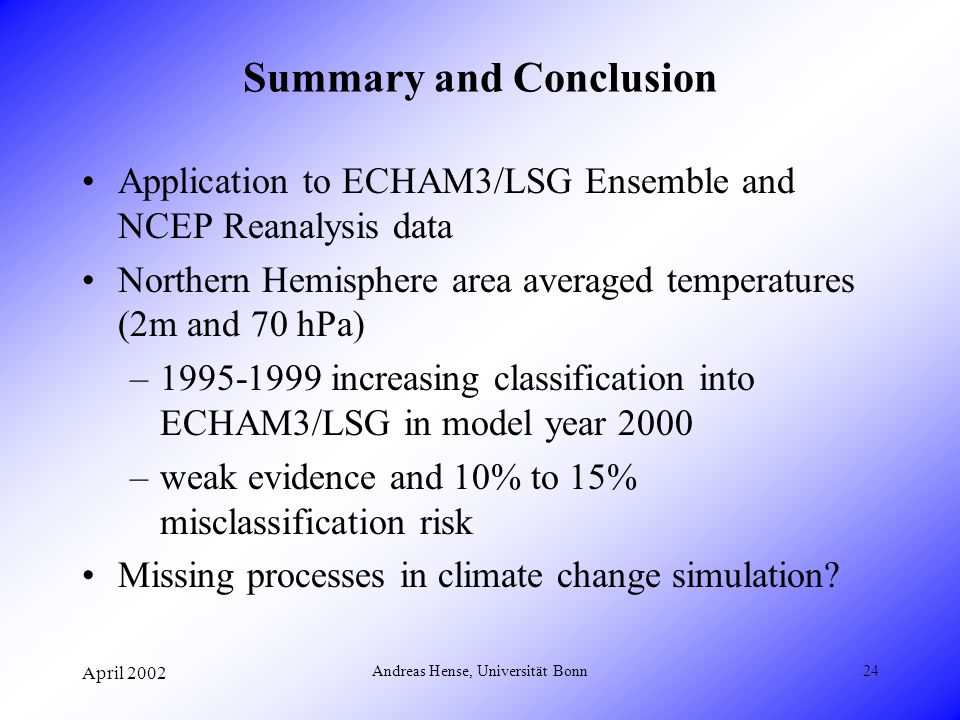 Summary and Conclusion

• Application to ECHAM3/LSG Ensemble and NCEP Reanalysis data

• Northern Hemisphere area averaged temperatures (2m and 70 hPa)

– 1995-1999 increasing classification into ECHAM3/LSG in model year 2000

– weak evidence and 10% to 15% misclassification risk

• Missing processes in climate change simulation?

April 2002

Andreas Hense, Universität Bonn

24